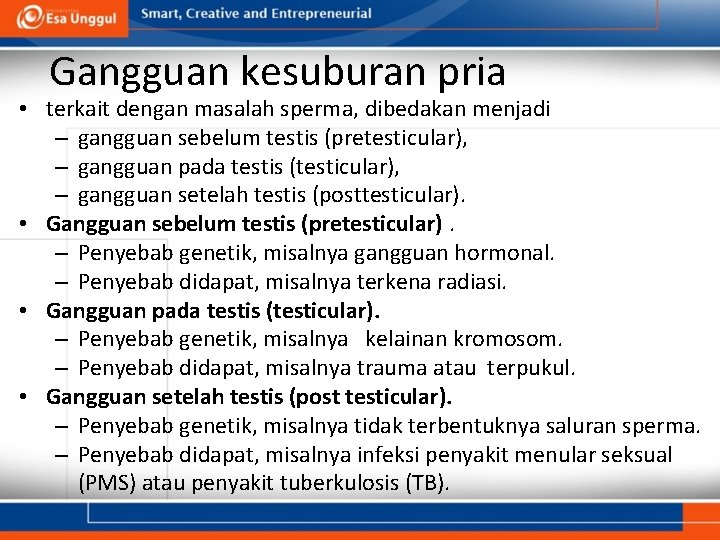 Esa Unggul

Smart, Creative and Entrepreneurial

Gangguan kesuburan pria

• terkait dengan masalah sperma, dibedakan menjadi
– gangguan sebelum testis (pretesticular),
– gangguan pada testis (testicular),
– gangguan setelah testis (posttesticular).
• Gangguan sebelum testis (pretesticular) .
– Penyebab genetik, misalnya gangguan hormonal.
– Penyebab didapat, misalnya terkena radiasi.
• Gangguan pada testis (testicular).
– Penyebab genetik, misalnya kelainan kromosom.
– Penyebab didapat, misalnya trauma atau terpukul.
• Gangguan setelah testis (post testicular).
– Penyebab genetik, misalnya tidak terbentuknya saluran sperma.
– Penyebab didapat, misalnya infeksi penyakit menular seksual (PMS) atau penyakit tuberkulosis (TB).